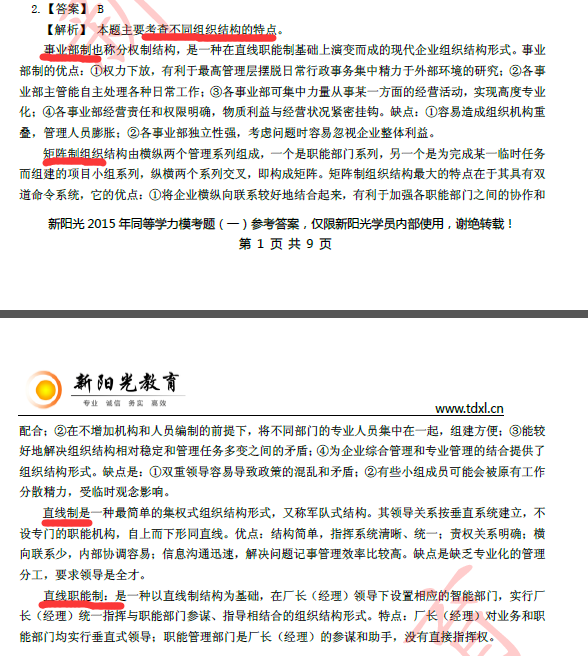 2.【答案】 B

【解析】 本题主要考查不同组织结构的特点。

事业部制也称分权制结构，是一种在直线职能制基础上演变而成的现代企业组织结构形式。事业部制的优点：①权力下放，有利于最高管理层摆脱日常行政事务集中精力于外部环境的研究；②各事业部主管能自主处理各种日常工作；③各事业部可集中力量从事某一方面的经营活动，实现高度专业化；④各事业部经营责任和权限明确，物质利益与经营状况紧密挂钩。缺点：①容易造成组织机构重叠，管理人员膨胀；②各事业部独立性强，考虑问题时容易忽视企业整体利益。

矩阵制组织结构由横纵两个管理系列组成，一个是职能部门系列，另一个是为完成某一临时任务而组建的项目小组系列，纵横两个系列交叉，即构成矩阵。矩阵制组织结构最大的特点在于其具有双道命令系统，它的优点：①将企业横纵向联系较好地结合起来，有利于加强各职能部门之间的协作和

新阳光 2015 年同等学力模考题（一）参考答案，仅限新阳光学员内部使用，谢绝转载！

第 1 页 共 9 页

新阳光教育

专业 诚信 务实 高效

www.tdxl.cn

配合；②在不增加机构和人员编制的前提下，将不同部门的专业人员集中在一起，组建方便；③能较好地解决组织结构相对稳定和管理任务多变之间的矛盾；④为企业综合管理和专业管理的结合提供了组织结构形式。缺点是：①双重领导容易导致政策的混乱和矛盾；②有些小组成员可能会被原有工作分散精力，受临时观念影响。

直线制是一种最简单的集权式组织结构形式，又称军队式结构。其领导关系按垂直系统建立，不设专门的职能机构，自上而下形同直线。优点：结构简单，指挥系统清晰、统一；责权关系明确；横向联系少，内部协调容易；信息沟通迅速，解决问题记事管理效率比较高。缺点是缺乏专业化的管理分工，要求领导是全才。

直线职能制：是一种以直线制结构为基础，在厂长（经理）领导下设置相应的智能部门，实行厂长（经理）统一指挥与职能部门参谋、指导相结合的组织结构形式。特点：厂长（经理）对业务和职能部门均实行垂直式领导；职能管理部门是厂长（经理）的参谋和助手，没有直接指挥权。